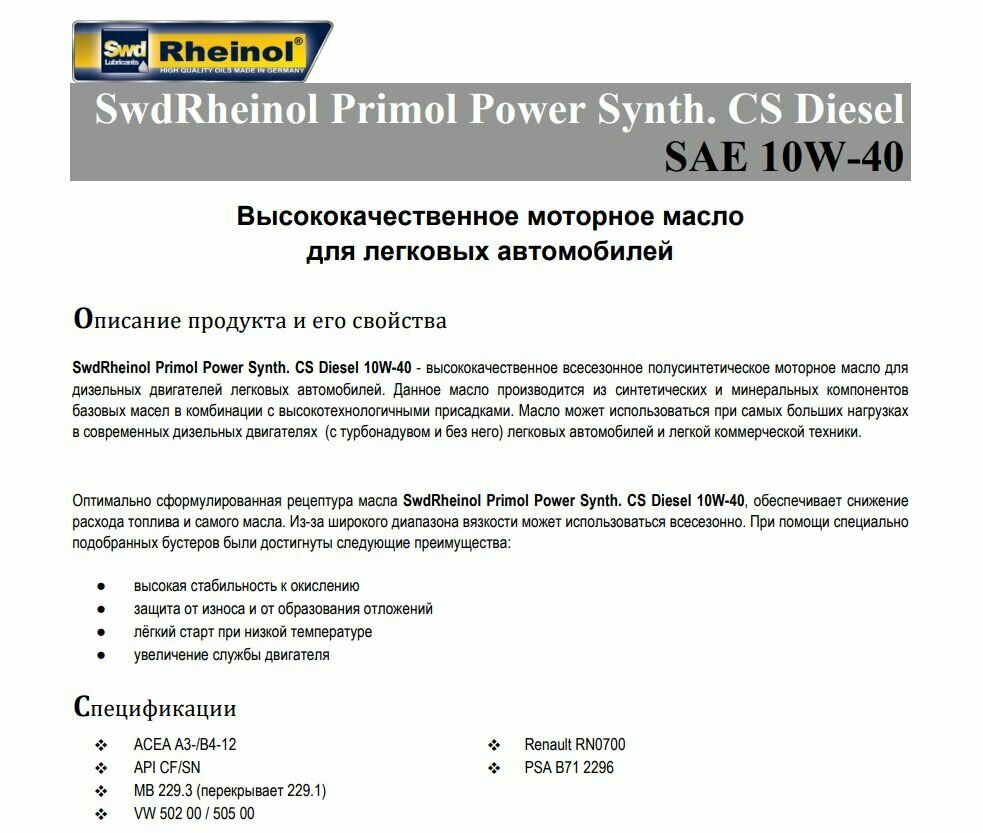 Swd Lubricants Rheinol®
HIGH QUALITY OILS MADE IN GERMANY

SwdRheinol Primol Power Synth. CS Diesel
SAE 10W-40

Высококачественное моторное масло
для легковых автомобилей

Описание продукта и его свойства

SwdRheinol Primol Power Synth. CS Diesel 10W-40 - высококачественное всесезонное полусинтетическое моторное масло для дизельных двигателей легковых автомобилей. Данное масло производится из синтетических и минеральных компонентов базовых масел в комбинации с высокотехнологичными присадками. Масло может использоваться при самых больших нагрузках в современных дизельных двигателях (с турбонадувом и без него) легковых автомобилей и легкой коммерческой техники.

Оптимально сформулированная рецептура масла SwdRheinol Primol Power Synth. CS Diesel 10W-40, обеспечивает снижение расхода топлива и самого масла. Из-за широкого диапазона вязкости может использоваться всесезонно. При помощи специально подобранных бустеров были достигнуты следующие преимущества:

● высокая стабильность к окислению
● защита от износа и от образования отложений
● лёгкий старт при низкой температуре
● увеличение службы двигателя

Спецификации

❖ ACEA A3-/B4-12
❖ API CF/SN
❖ MB 229.3 (перекрывает 229.1)
❖ VW 502 00 / 505 00

❖ Renault RN0700
❖ PSA B71 2296